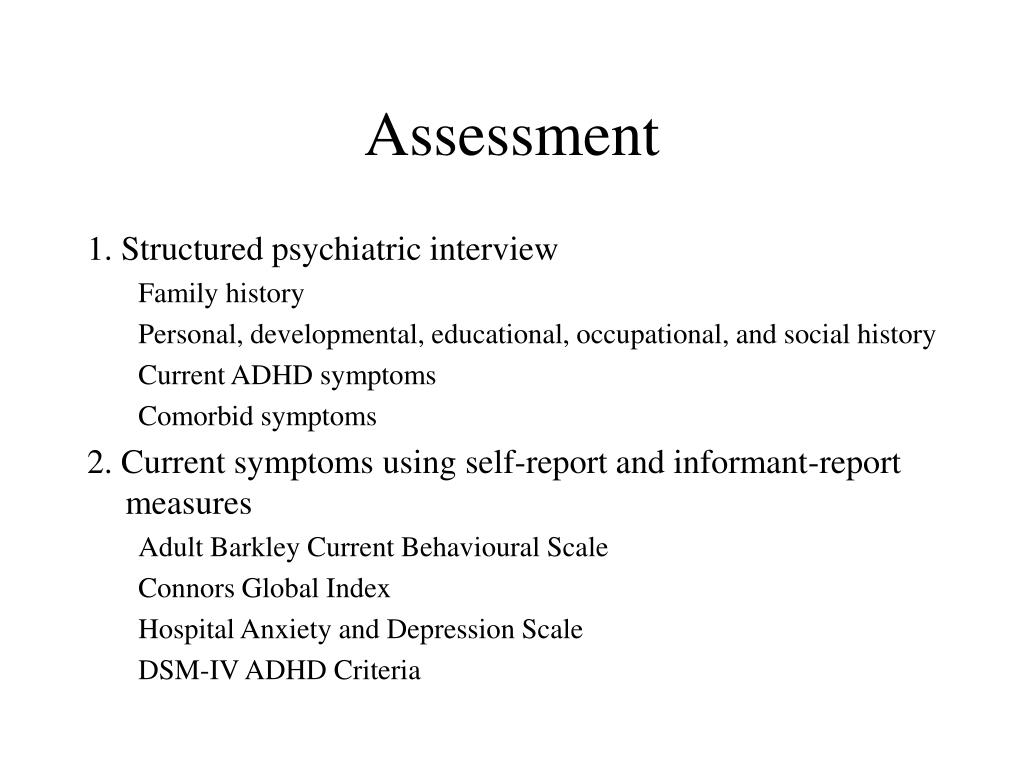 Assessment

1. Structured psychiatric interview

Family history

Personal, developmental, educational, occupational, and social history

Current ADHD symptoms

Comorbid symptoms

2. Current symptoms using self-report and informant-report measures

Adult Barkley Current Behavioural Scale

Connors Global Index

Hospital Anxiety and Depression Scale

DSM-IV ADHD Criteria